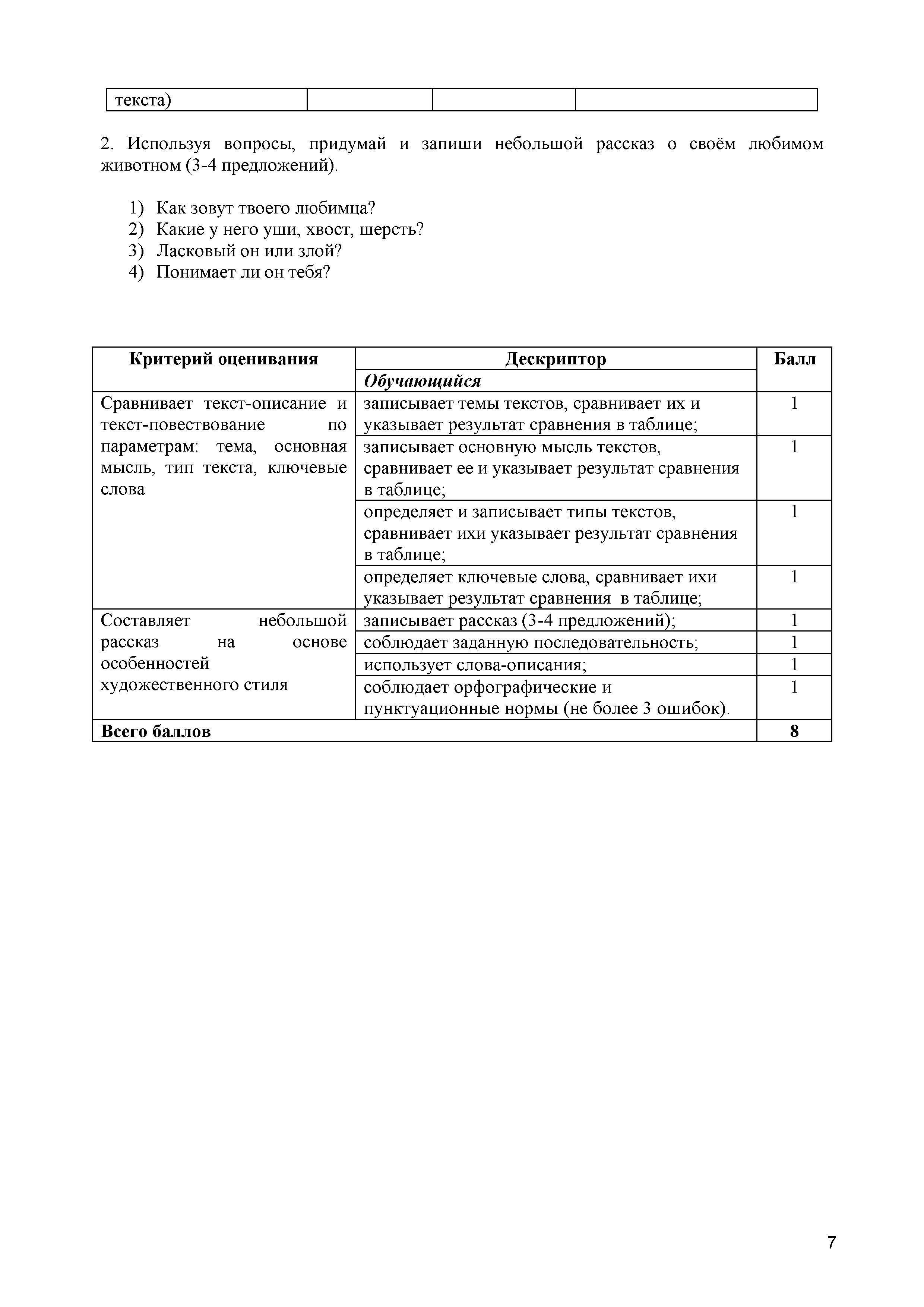 | текста) | | | |
|---|---|---|---|

2. Используя вопросы, придумай и запиши небольшой рассказ о своём любимом животном (3-4 предложений).

1) Как зовут твоего любимца?
2) Какие у него уши, хвост, шерсть?
3) Ласковый он или злой?
4) Понимает ли он тебя?

| Критерий оценивания | Дескриптор | Балл |
|---|---|---|
| | Обучающийся | |
| Сравнивает текст-описание и текст-повествование по параметрам: тема, основная мысль, тип текста, ключевые слова | записывает темы текстов, сравнивает их и указывает результат сравнения в таблице; | 1 |
| | записывает основную мысль текстов, сравнивает ее и указывает результат сравнения в таблице; | 1 |
| | определяет и записывает типы текстов, сравнивает ихи указывает результат сравнения в таблице; | 1 |
| | определяет ключевые слова, сравнивает ихи указывает результат сравнения в таблице; | 1 |
| Составляет небольшой рассказ на основе особенностей художественного стиля | записывает рассказ (3-4 предложений); | 1 |
| | соблюдает заданную последовательность; | 1 |
| | использует слова-описания; | 1 |
| | соблюдает орфографические и пунктуационные нормы (не более 3 ошибок). | 1 |
| Всего баллов | | 8 |

7